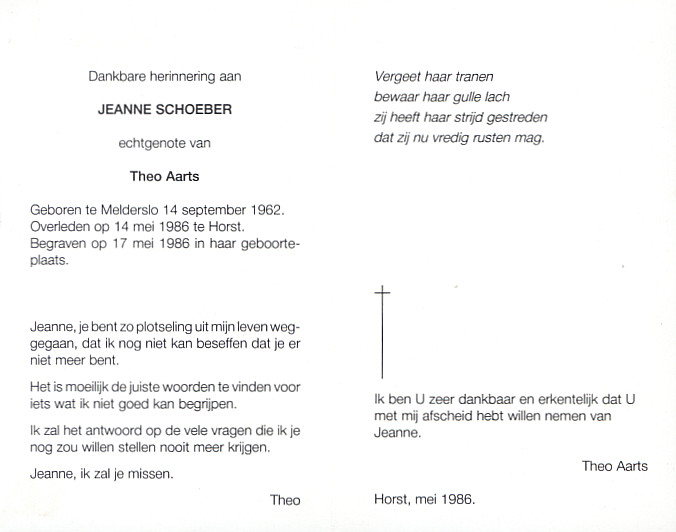 Dankbare herinnering aan

JEANNE SCHOEBER

echtgenote van

Theo Aarts

Geboren te Melderslo 14 september 1962. Overleden op 14 mei 1986 te Horst. Begraven op 17 mei 1986 in haar geboorteplaats.

Jeanne, je bent zo plotseling uit mijn leven weggegaan, dat ik nog niet kan beseffen dat je er niet meer bent.

Het is moeilijk de juiste woorden te vinden voor iets wat ik niet goed kan begrijpen.

Ik zal het antwoord op de vele vragen die ik je nog zou willen stellen nooit meer krijgen.

Jeanne, ik zal je missen.

Theo

Vergeet haar tranen
bewaar haar gulle lach
zij heeft haar strijd gestreden
dat zij nu vredig rusten mag.

Ik ben U zeer dankbaar en erkentelijk dat U met mij afscheid hebt willen nemen van Jeanne.

Theo Aarts

Horst, mei 1986.